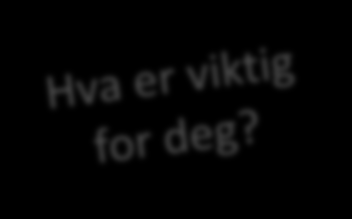 Hva er viktig for deg?